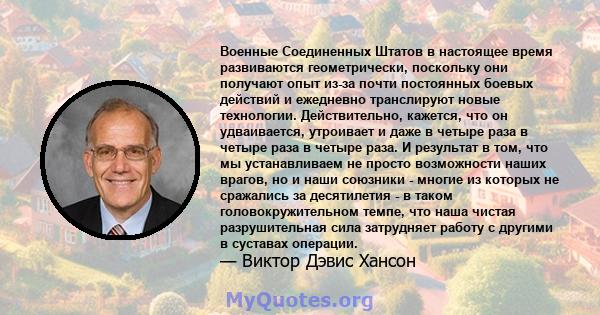 Военные Соединенных Штатов в настоящее время развиваются геометрически, поскольку они получают опыт из-за почти постоянных боевых действий и ежедневно транслируют новые технологии. Действительно, кажется, что он удваивается, утроивает и даже в четыре раза в четыре раза в четыре раза. И результат в том, что мы устанавливаем не просто возможности наших врагов, но и наши союзники - многие из которых не сражались за десятилетия - в таком головокружительном темпе, что наша чистая разрушительная сила затрудняет работу с другими в суставах операции.
— Виктор Дэвис Хансон

MyQuotes.org